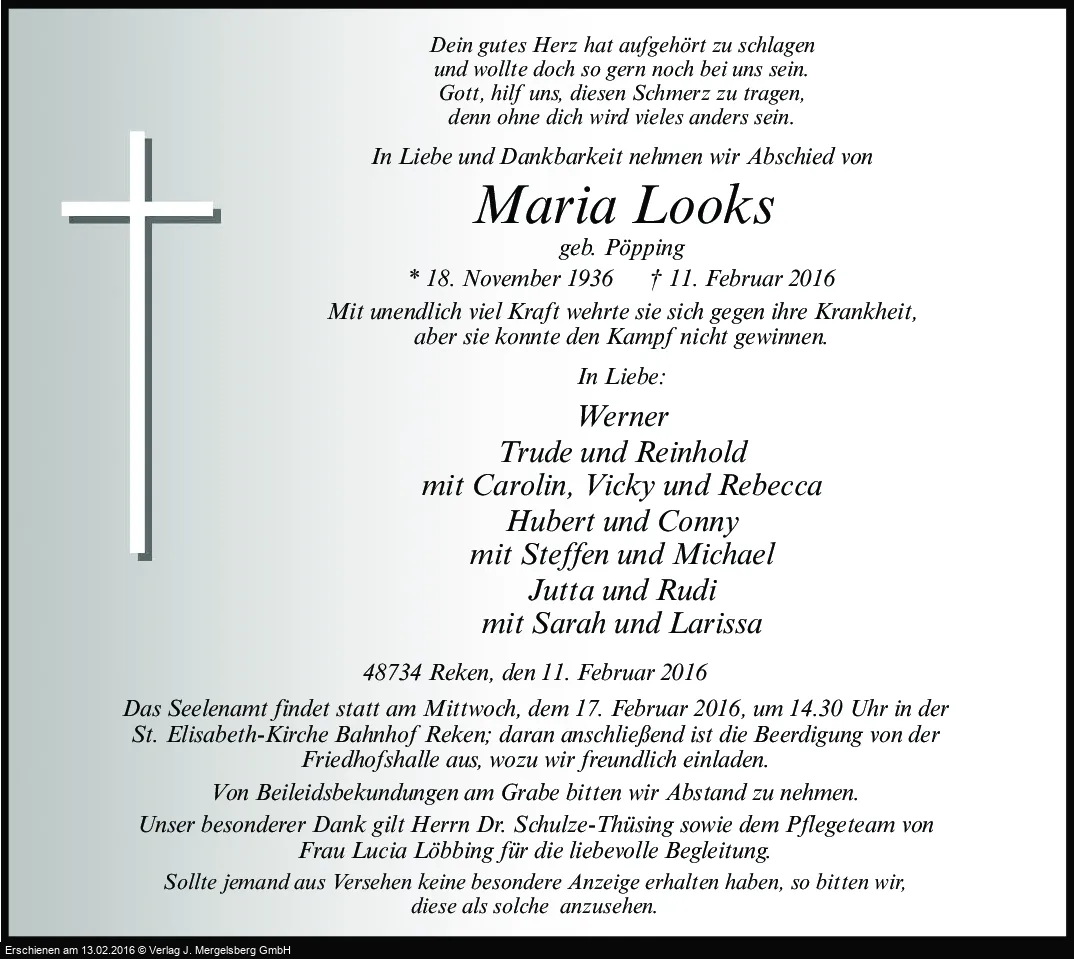 Dein gutes Herz hat aufgehört zu schlagen
und wollte doch so gern noch bei uns sein.
Gott, hilf uns, diesen Schmerz zu tragen,
denn ohne dich wird vieles anders sein.

In Liebe und Dankbarkeit nehmen wir Abschied von

Maria Looks

geb. Pöpping

* 18. November 1936 † 11. Februar 2016

Mit unendlich viel Kraft wehrte sie sich gegen ihre Krankheit, aber sie konnte den Kampf nicht gewinnen.

In Liebe:

Werner
Trude und Reinhold
mit Carolin, Vicky und Rebecca
Hubert und Conny
mit Steffen und Michael
Jutta und Rudi
mit Sarah und Larissa

48734 Reken, den 11. Februar 2016

Das Seelenamt findet statt am Mittwoch, dem 17. Februar 2016, um 14.30 Uhr in der St. Elisabeth-Kirche Bahnhof Reken; daran anschließend ist die Beerdigung von der Friedhofshalle aus, wozu wir freundlich einladen.

Von Beileidsbekundungen am Grabe bitten wir Abstand zu nehmen.

Unser besonderer Dank gilt Herrn Dr. Schulze-Thüsing sowie dem Pflegeteam von Frau Lucia Löbbing für die liebevolle Begleitung.

Sollte jemand aus Versehen keine besondere Anzeige erhalten haben, so bitten wir, diese als solche anzusehen.

Erschienen am 13.02.2016 © Verlag J. Mergelsberg GmbH